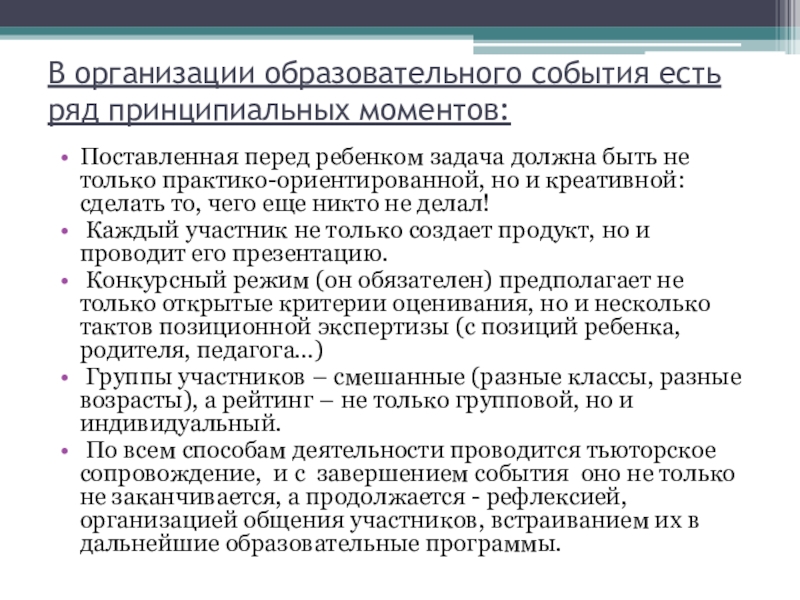 В организации образовательного события есть ряд принципиальных моментов:

• Поставленная перед ребенком задача должна быть не только практико-ориентированной, но и креативной: сделать то, чего еще никто не делал!
• Каждый участник не только создает продукт, но и проводит его презентацию.
• Конкурсный режим (он обязателен) предполагает не только открытые критерии оценивания, но и несколько тактов позиционной экспертизы (с позиций ребенка, родителя, педагога…)
• Группы участников – смешанные (разные классы, разные возрасты), а рейтинг – не только групповой, но и индивидуальный.
• По всем способам деятельности проводится тьюторское сопровождение, и с завершением события оно не только не заканчивается, а продолжается - рефлексией, организацией общения участников, встраиванием их в дальнейшие образовательные программы.